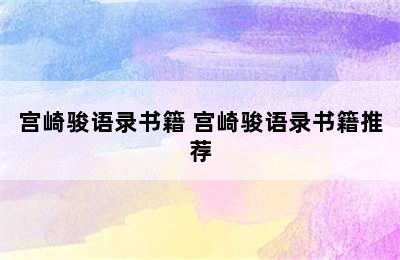 宫崎骏语录书籍 宫崎骏语录书籍推荐